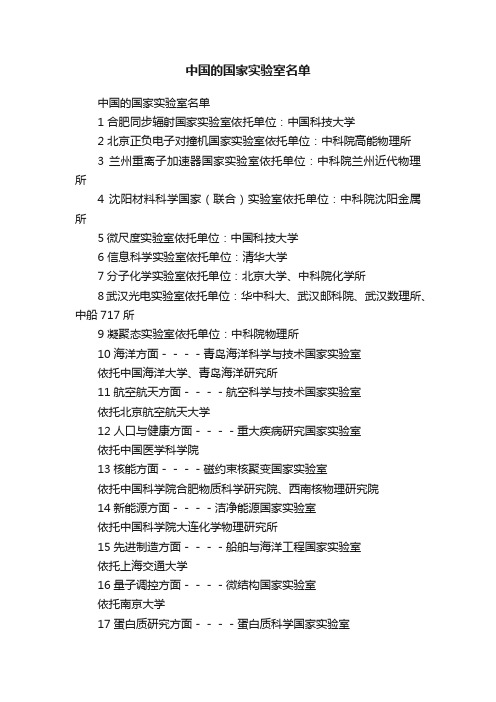 中国的国家实验室名单

中国的国家实验室名单

1 合肥同步辐射国家实验室依托单位：中国科技大学

2 北京正负电子对撞机国家实验室依托单位：中科院高能物理所

3 兰州重离子加速器国家实验室依托单位：中科院兰州近代物理所

4 沈阳材料科学国家（联合）实验室依托单位：中科院沈阳金属所

5 微尺度实验室依托单位：中国科技大学

6 信息科学实验室依托单位：清华大学

7 分子化学实验室依托单位：北京大学、中科院化学所

8 武汉光电实验室依托单位：华中科大、武汉邮科院、武汉数理所、中船 717 所

9 凝聚态实验室依托单位：中科院物理所

10 海洋方面 - - - - 青岛海洋科学与技术国家实验室

依托中国海洋大学、青岛海洋研究所

11 航空航天方面 - - - - 航空科学与技术国家实验室

依托北京航空航天大学

12 人口与健康方面 - - - - 重大疾病研究国家实验室

依托中国医学科学院

13 核能方面 - - - - 磁约束核聚变国家实验室

依托中国科学院合肥物质科学研究院、西南核物理研究院

14 新能源方面 - - - - 洁净能源国家实验室

依托中国科学院大连化学物理研究所

15 先进制造方面 - - - - 船舶与海洋工程国家实验室

依托上海交通大学

16 量子调控方面 - - - - 微结构国家实验室

依托南京大学

17 蛋白质研究方面 - - - - 蛋白质科学国家实验室